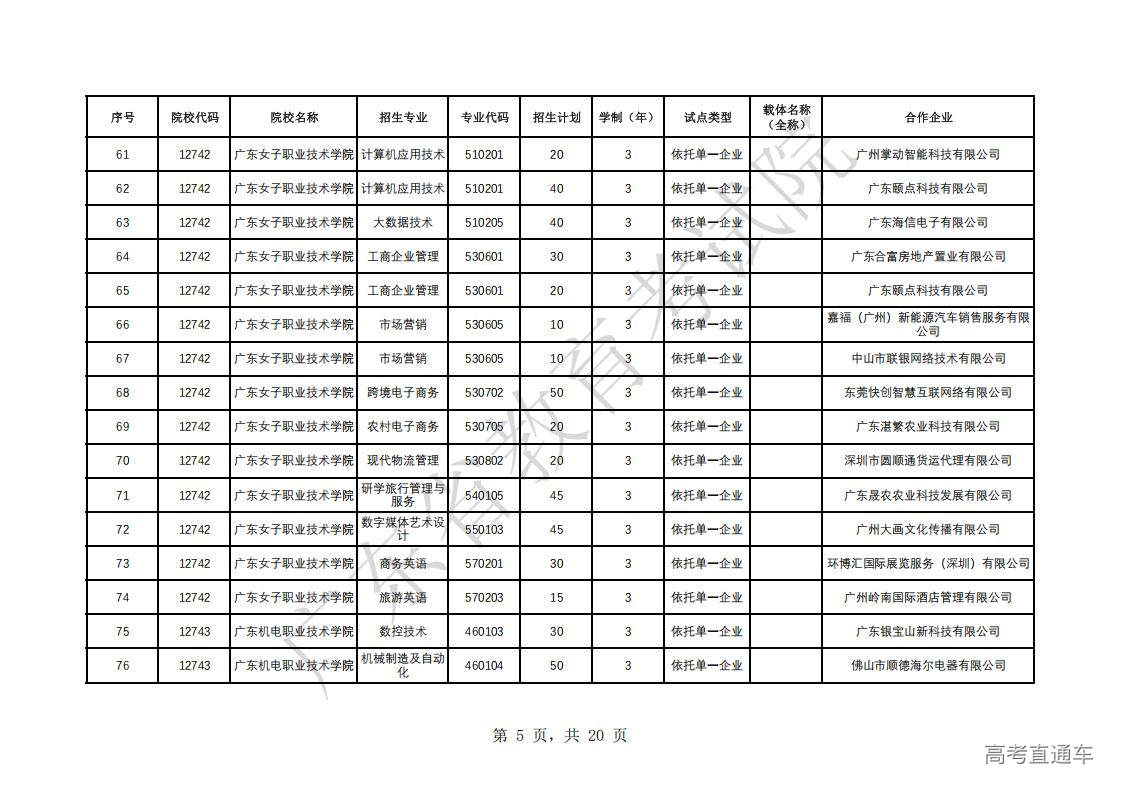 | 序号 | 院校代码 | 院校名称 | 招生专业 | 专业代码 | 招生计划 | 学制（年） | 试点类型 | 载体名称（全称） | 合作企业 |
|---|---|---|---|---|---|---|---|---|---|
| 61 | 12742 | 广东女子职业技术学院 | 计算机应用技术 | 510201 | 20 | 3 | 依托单一企业 | | 广州掌动智能科技有限公司 |
| 62 | 12742 | 广东女子职业技术学院 | 计算机应用技术 | 510201 | 40 | 3 | 依托单一企业 | | 广东颐点科技有限公司 |
| 63 | 12742 | 广东女子职业技术学院 | 大数据技术 | 510205 | 40 | 3 | 依托单一企业 | | 广东海信电子有限公司 |
| 64 | 12742 | 广东女子职业技术学院 | 工商企业管理 | 530601 | 30 | 3 | 依托单一企业 | | 广东合富房地产置业有限公司 |
| 65 | 12742 | 广东女子职业技术学院 | 工商企业管理 | 530601 | 20 | 3 | 依托单一企业 | | 广东颐点科技有限公司 |
| 66 | 12742 | 广东女子职业技术学院 | 市场营销 | 530605 | 10 | 3 | 依托单一企业 | | 嘉福（广州）新能源汽车销售服务有限公司 |
| 67 | 12742 | 广东女子职业技术学院 | 市场营销 | 530605 | 10 | 3 | 依托单一企业 | | 中山市联银网络技术有限公司 |
| 68 | 12742 | 广东女子职业技术学院 | 跨境电子商务 | 530702 | 50 | 3 | 依托单一企业 | | 东莞快创智慧互联网络有限公司 |
| 69 | 12742 | 广东女子职业技术学院 | 农村电子商务 | 530705 | 20 | 3 | 依托单一企业 | | 广东湛繁农业科技有限公司 |
| 70 | 12742 | 广东女子职业技术学院 | 现代物流管理 | 530802 | 20 | 3 | 依托单一企业 | | 深圳市圆顺通货运代理有限公司 |
| 71 | 12742 | 广东女子职业技术学院 | 研学旅行管理与服务 | 540105 | 45 | 3 | 依托单一企业 | | 广东晟农农业科技发展有限公司 |
| 72 | 12742 | 广东女子职业技术学院 | 数字媒体艺术设计 | 550103 | 45 | 3 | 依托单一企业 | | 广州大画文化传播有限公司 |
| 73 | 12742 | 广东女子职业技术学院 | 商务英语 | 570201 | 30 | 3 | 依托单一企业 | | 环博汇国际展览服务（深圳）有限公司 |
| 74 | 12742 | 广东女子职业技术学院 | 旅游英语 | 570203 | 15 | 3 | 依托单一企业 | | 广州岭南国际酒店管理有限公司 |
| 75 | 12743 | 广东机电职业技术学院 | 数控技术 | 460103 | 30 | 3 | 依托单一企业 | | 广东银宝山新科技有限公司 |
| 76 | 12743 | 广东机电职业技术学院 | 机械制造及自动化 | 460104 | 50 | 3 | 依托单一企业 | | 佛山市顺德海尔电器有限公司 |

广东省教育考试院

第 5 页，共 20 页

高考直通车